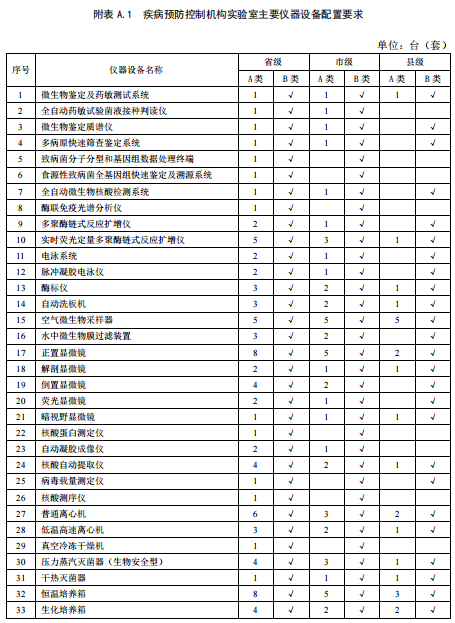 附表 A.1　疾病预防控制机构实验室主要仪器设备配置要求

单位：台（套）

| 序号 | 仪器设备名称 | 省级 A类 | 省级 B类 | 市级 A类 | 市级 B类 | 县级 A类 | 县级 B类 |
|---|---|---|---|---|---|---|---|
| 1 | 微生物鉴定及药敏测试系统 | 1 | √ | 1 | √ | 1 | √ |
| 2 | 全自动药敏试验菌液接种判读仪 | 1 | √ | 1 | √ | | |
| 3 | 微生物鉴定质谱仪 | 1 | √ | 1 | √ | | √ |
| 4 | 多病原快速筛查鉴定系统 | 1 | √ | 1 | √ | | √ |
| 5 | 致病菌分子分型和基因组数据处理终端 | 1 | √ | | √ | | |
| 6 | 食源性致病菌全基因组快速鉴定及溯源系统 | 1 | √ | | √ | | |
| 7 | 全自动微生物核酸检测系统 | 1 | √ | 1 | √ | | √ |
| 8 | 酶联免疫光谱分析仪 | 1 | √ | | √ | | |
| 9 | 多聚酶链式反应扩增仪 | 2 | √ | 1 | √ | | √ |
| 10 | 实时荧光定量多聚酶链式反应扩增仪 | 5 | √ | 3 | √ | 1 | √ |
| 11 | 电泳系统 | 2 | √ | 1 | √ | | √ |
| 12 | 脉冲凝胶电泳仪 | 2 | √ | 1 | √ | | √ |
| 13 | 酶标仪 | 3 | √ | 2 | √ | 1 | √ |
| 14 | 自动洗板机 | 3 | √ | 2 | √ | 1 | √ |
| 15 | 空气微生物采样器 | 5 | √ | 5 | √ | 5 | √ |
| 16 | 水中微生物膜过滤装置 | 3 | √ | 2 | √ | | √ |
| 17 | 正置显微镜 | 8 | √ | 5 | √ | 2 | √ |
| 18 | 解剖显微镜 | 2 | √ | 1 | √ | 1 | √ |
| 19 | 倒置显微镜 | 4 | √ | 2 | √ | | √ |
| 20 | 荧光显微镜 | 2 | √ | 1 | √ | | √ |
| 21 | 暗视野显微镜 | 1 | √ | 1 | √ | 1 | √ |
| 22 | 核酸蛋白测定仪 | 1 | √ | | √ | | |
| 23 | 自动凝胶成像仪 | 2 | √ | 1 | √ | | |
| 24 | 核酸自动提取仪 | 4 | √ | 2 | √ | 1 | √ |
| 25 | 病毒载量测定仪 | 1 | √ | | √ | | √ |
| 26 | 核酸测序仪 | 1 | √ | | √ | | |
| 27 | 普通离心机 | 6 | √ | 3 | √ | 2 | √ |
| 28 | 低温高速离心机 | 3 | √ | 2 | √ | 1 | √ |
| 29 | 真空冷冻干燥机 | 1 | √ | | √ | | |
| 30 | 压力蒸汽灭菌器（生物安全型） | 4 | √ | 3 | √ | 1 | √ |
| 31 | 干热灭菌器 | 1 | √ | 1 | √ | 1 | √ |
| 32 | 恒温培养箱 | 8 | √ | 5 | √ | 3 | √ |
| 33 | 生化培养箱 | 4 | √ | 2 | √ | 2 | √ |